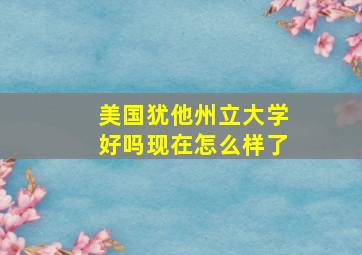 美国犹他州立大学
好吗现在怎么样了